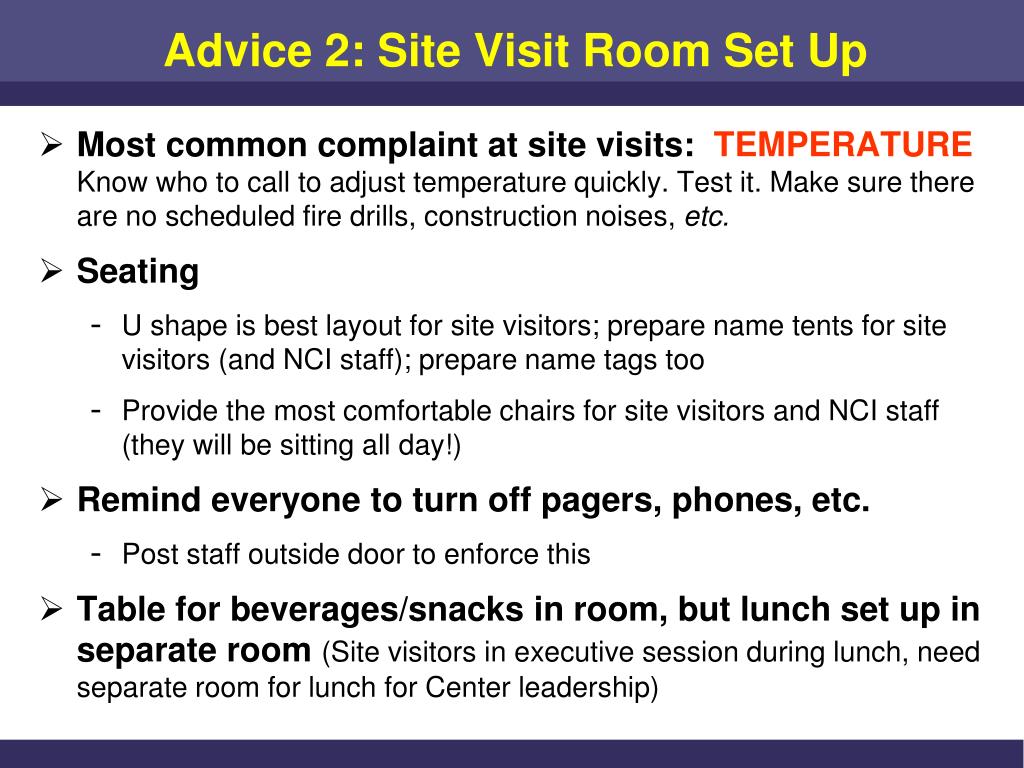 Advice 2: Site Visit Room Set Up

➢ Most common complaint at site visits: TEMPERATURE Know who to call to adjust temperature quickly. Test it. Make sure there are no scheduled fire drills, construction noises, etc.

➢ Seating

- U shape is best layout for site visitors; prepare name tents for site visitors (and NCI staff); prepare name tags too

- Provide the most comfortable chairs for site visitors and NCI staff (they will be sitting all day!)

➢ Remind everyone to turn off pagers, phones, etc.

- Post staff outside door to enforce this

➢ Table for beverages/snacks in room, but lunch set up in separate room (Site visitors in executive session during lunch, need separate room for lunch for Center leadership)